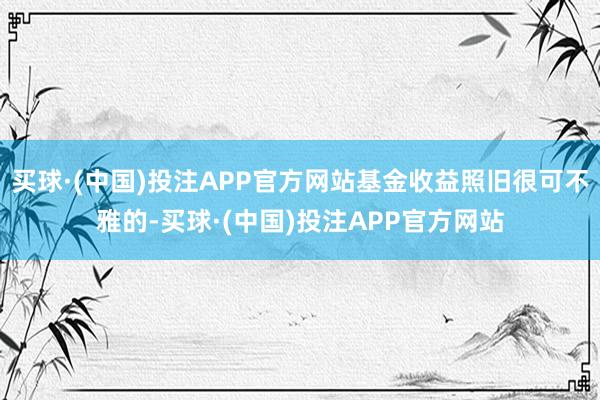 买球·(中国)投注APP官方网站基金收益照旧很可不雅的-买球·(中国)投注APP官方网站